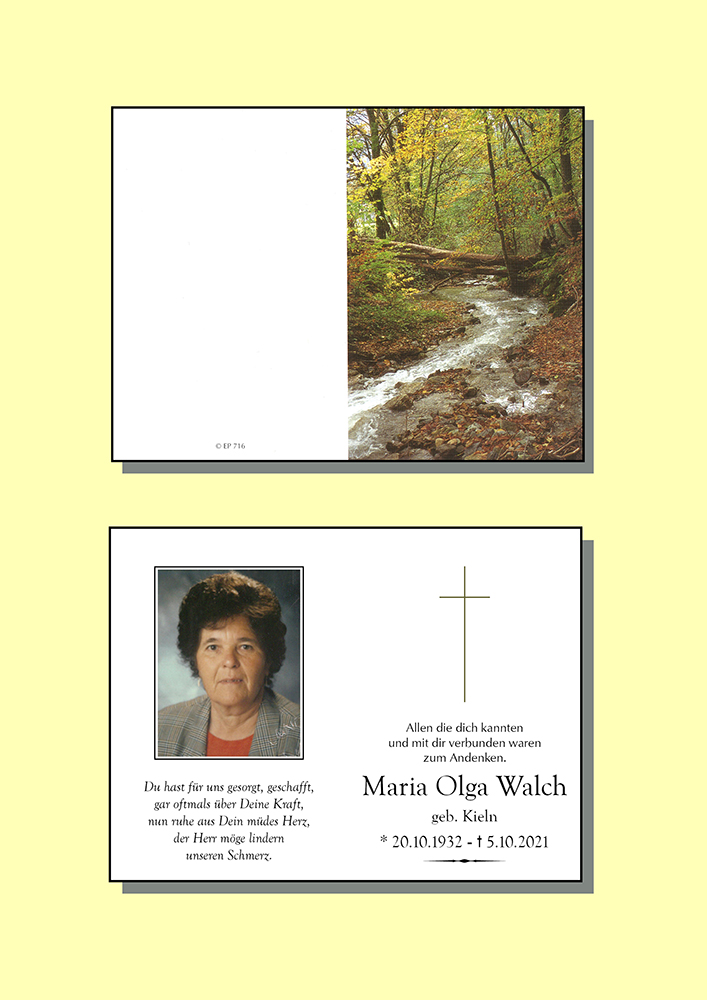 © EP 716

Du hast für uns gesorgt, geschafft, gar oftmals über Deine Kraft, nun ruhe aus Dein müdes Herz, der Herr möge lindern unseren Schmerz.

Allen die dich kannten und mit dir verbunden waren zum Andenken.

Maria Olga Walch

geb. Kieln

* 20.10.1932 - † 5.10.2021